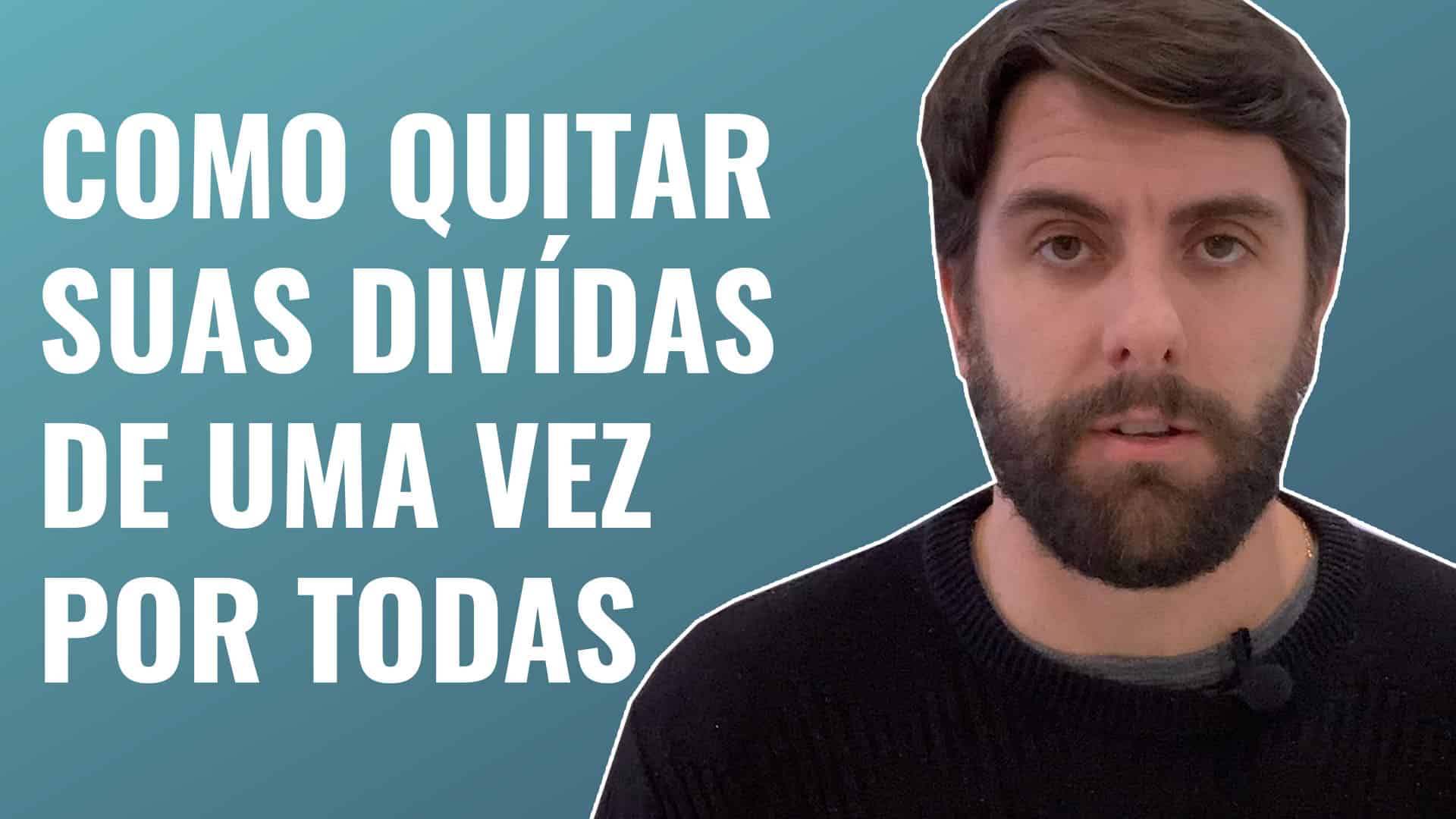 COMO QUITAR SUAS DIVÍDAS DE UMA VEZ POR TODAS